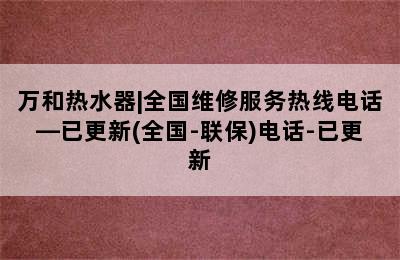 万和热水器|全国维修服务热线电话—已更新(全国-联保)电话-已更新